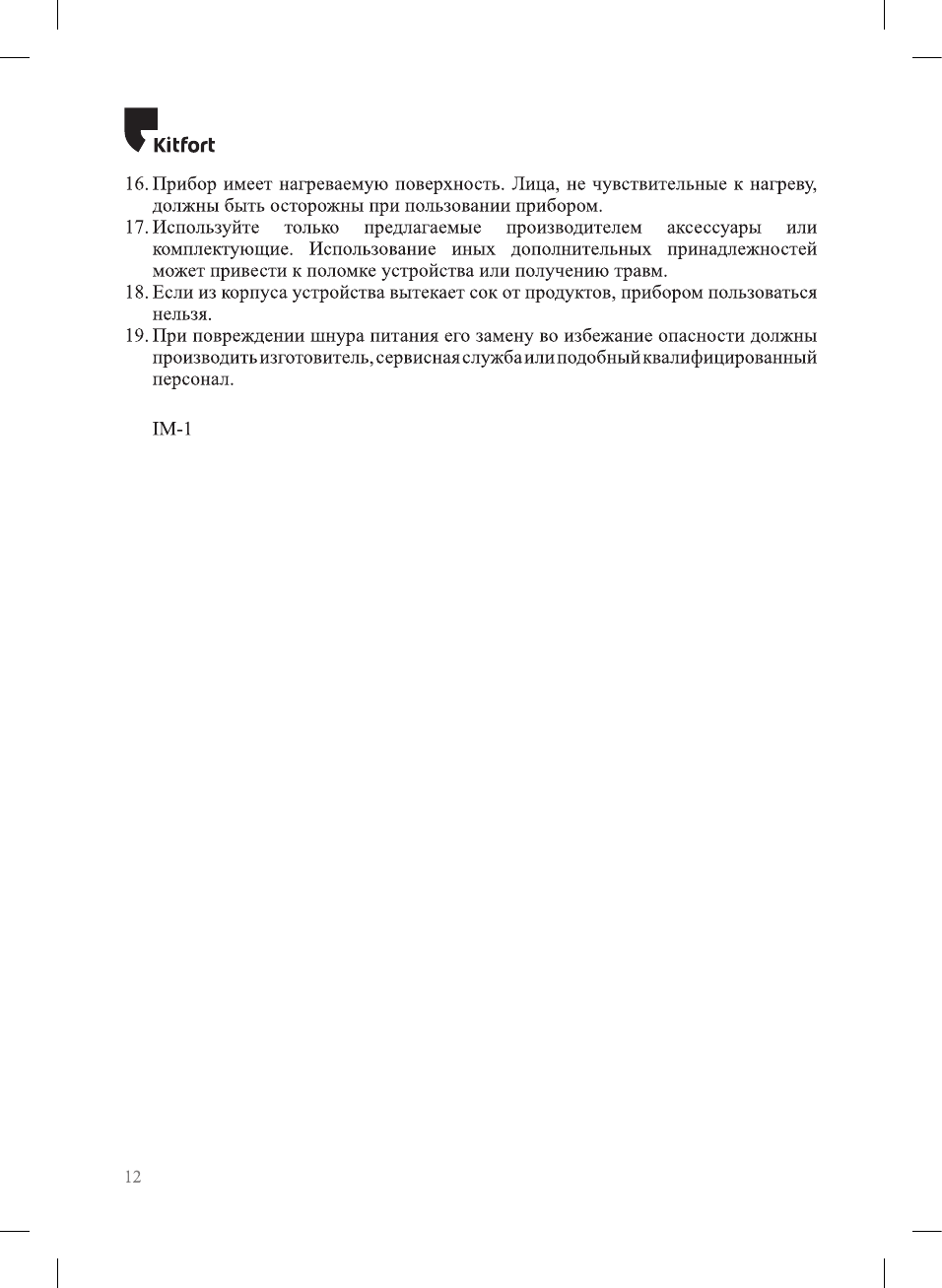 Kitfort

16. Прибор имеет нагреваемую поверхность. Лица, не чувствительные к нагреву, должны быть осторожны при пользовании прибором.
17. Используйте только предлагаемые производителем аксессуары или комплектующие. Использование иных дополнительных принадлежностей может привести к поломке устройства или получению травм.
18. Если из корпуса устройства вытекает сок от продуктов, прибором пользоваться нельзя.
19. При повреждении шнура питания его замену во избежание опасности должны производить изготовитель, сервисная служба или подобный квалифицированный персонал.

IM-1

12